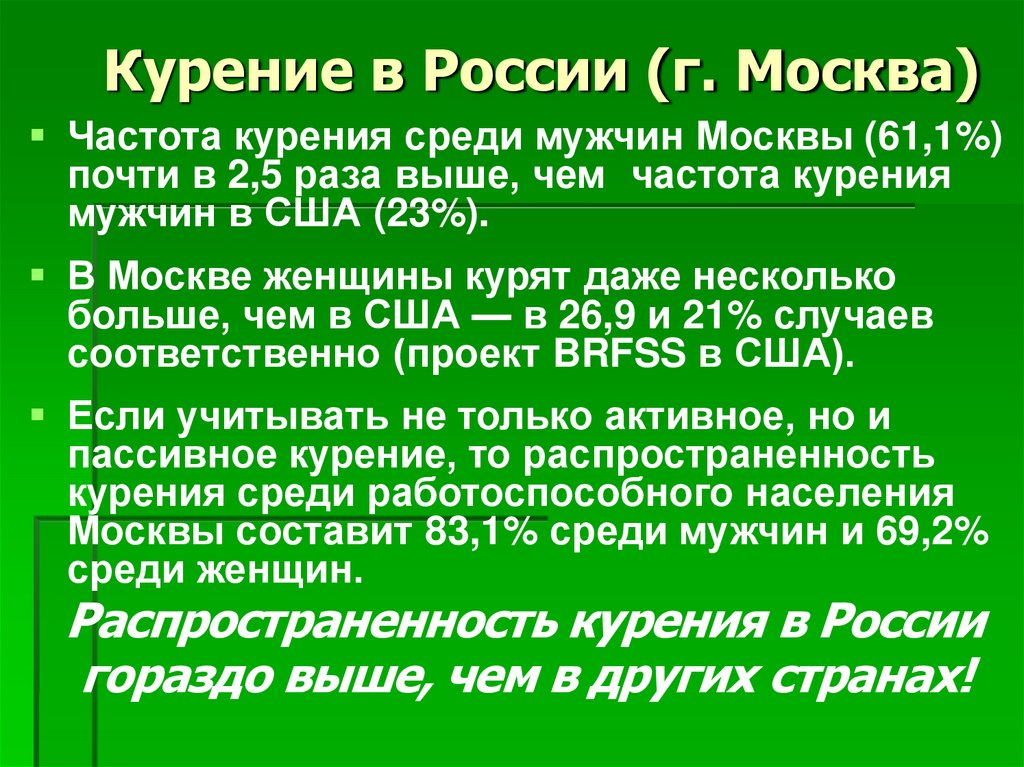 Курение в России (г. Москва)

Частота курения среди мужчин Москвы (61,1%) почти в 2,5 раза выше, чем  частота курения мужчин в США (23%).

В Москве женщины курят даже несколько больше, чем в США — в 26,9 и 21% случаев соответственно (проект BRFSS в США).

Если учитывать не только активное, но и пассивное курение, то распространенность курения среди работоспособного населения Москвы составит 83,1% среди мужчин и 69,2% среди женщин.

Распространенность курения в России гораздо выше, чем в других странах!